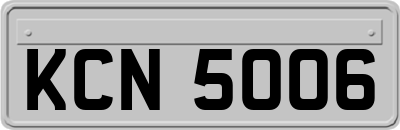 KCN 5006